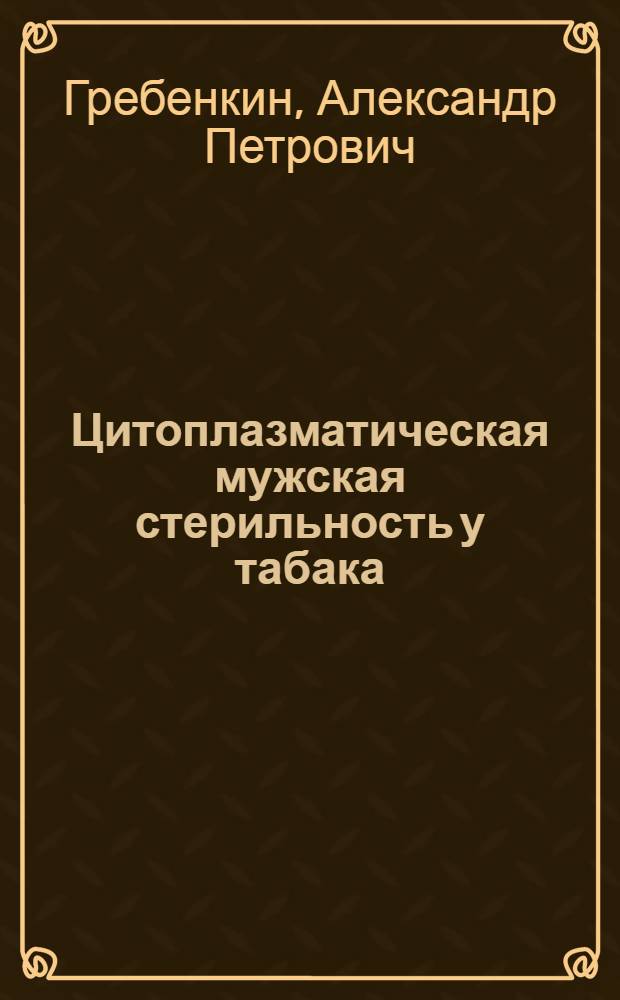 Гребенкин, Александр Петрович

Цитоплазматическая мужская стерильность у табака